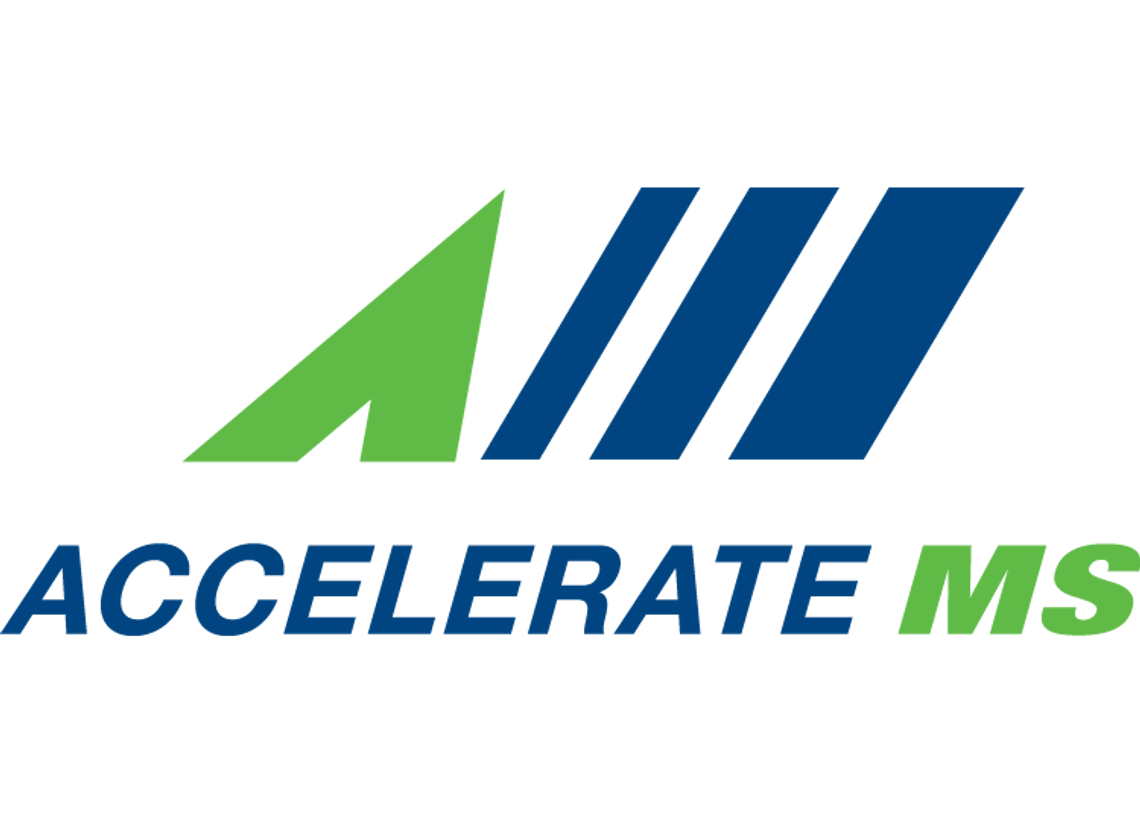 ACCELERATE MS